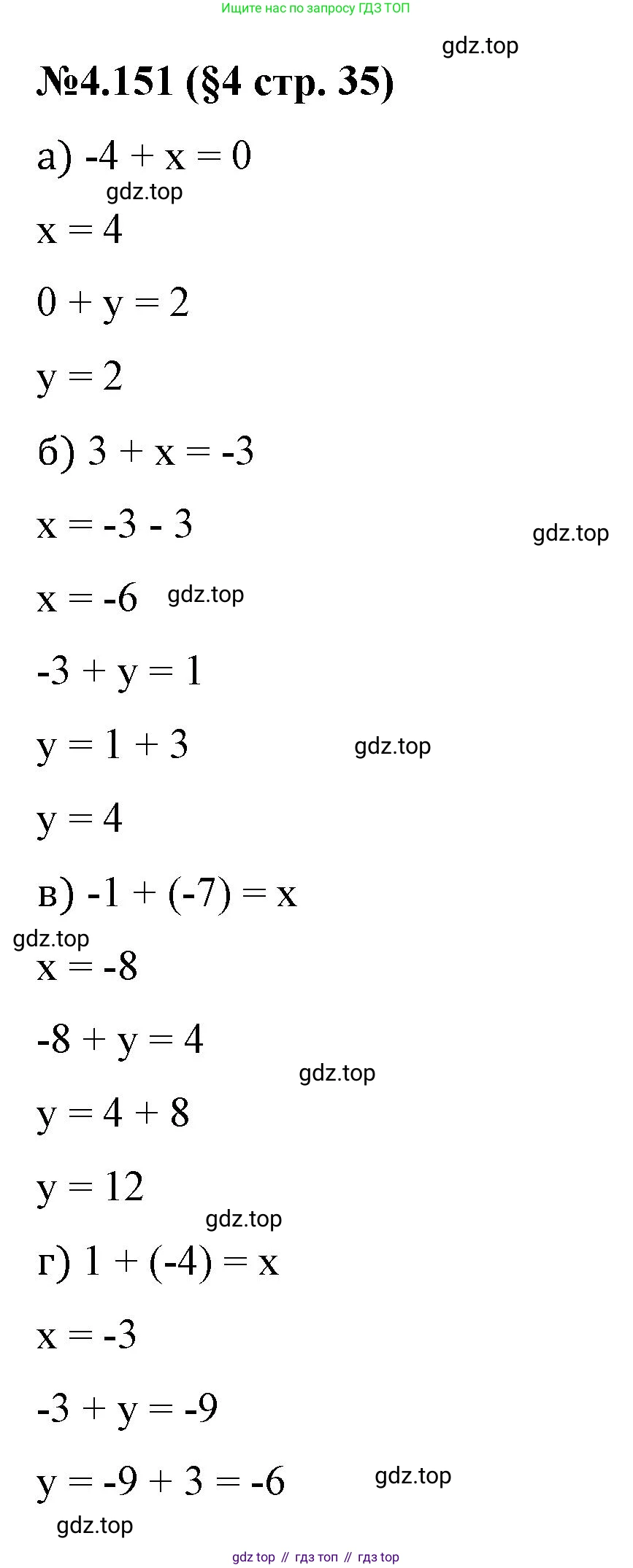 Ищите нас по запросу ГДЗ ТОП

gdz.top

№4.151 (§4 стр. 35)

а) $-4 + x = 0$

gdz.top

$x = 4$

$0 + y = 2$

$y = 2$

б) $3 + x = -3$

$x = -3 - 3$

gdz.top

$x = -6$ gdz.top

$-3 + y = 1$

$y = 1 + 3$ gdz.top

$y = 4$

в) $-1 + (-7) = x$

gdz.top

$x = -8$

$-8 + y = 4$

gdz.top

$y = 4 + 8$

$y = 12$

gdz.top

г) $1 + (-4) = x$

$x = -3$

$-3 + y = -9$

$y = -9 + 3 = -6$ gdz.top

gdz.top

gdz top // гдз топ // гдз top